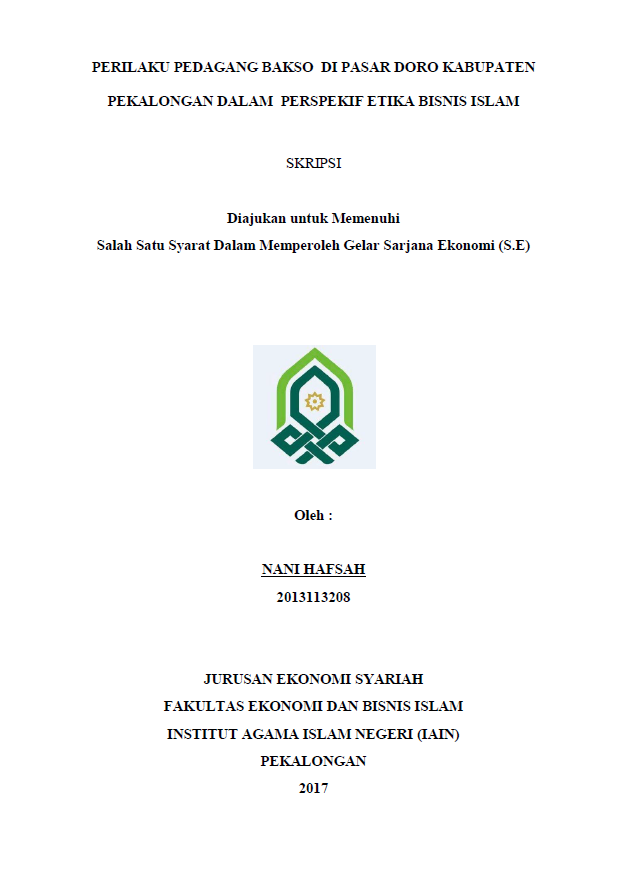 PERILAKU PEDAGANG BAKSO DI PASAR DORO KABUPATEN PEKALONGAN DALAM PERSPEKIF ETIKA BISNIS ISLAM

SKRIPSI

Diajukan untuk Memenuhi
Salah Satu Syarat Dalam Memperoleh Gelar Sarjana Ekonomi (S.E)

Oleh :

NANI HAFSAH
2013113208

JURUSAN EKONOMI SYARIAH
FAKULTAS EKONOMI DAN BISNIS ISLAM
INSTITUT AGAMA ISLAM NEGERI (IAIN)
PEKALONGAN
2017